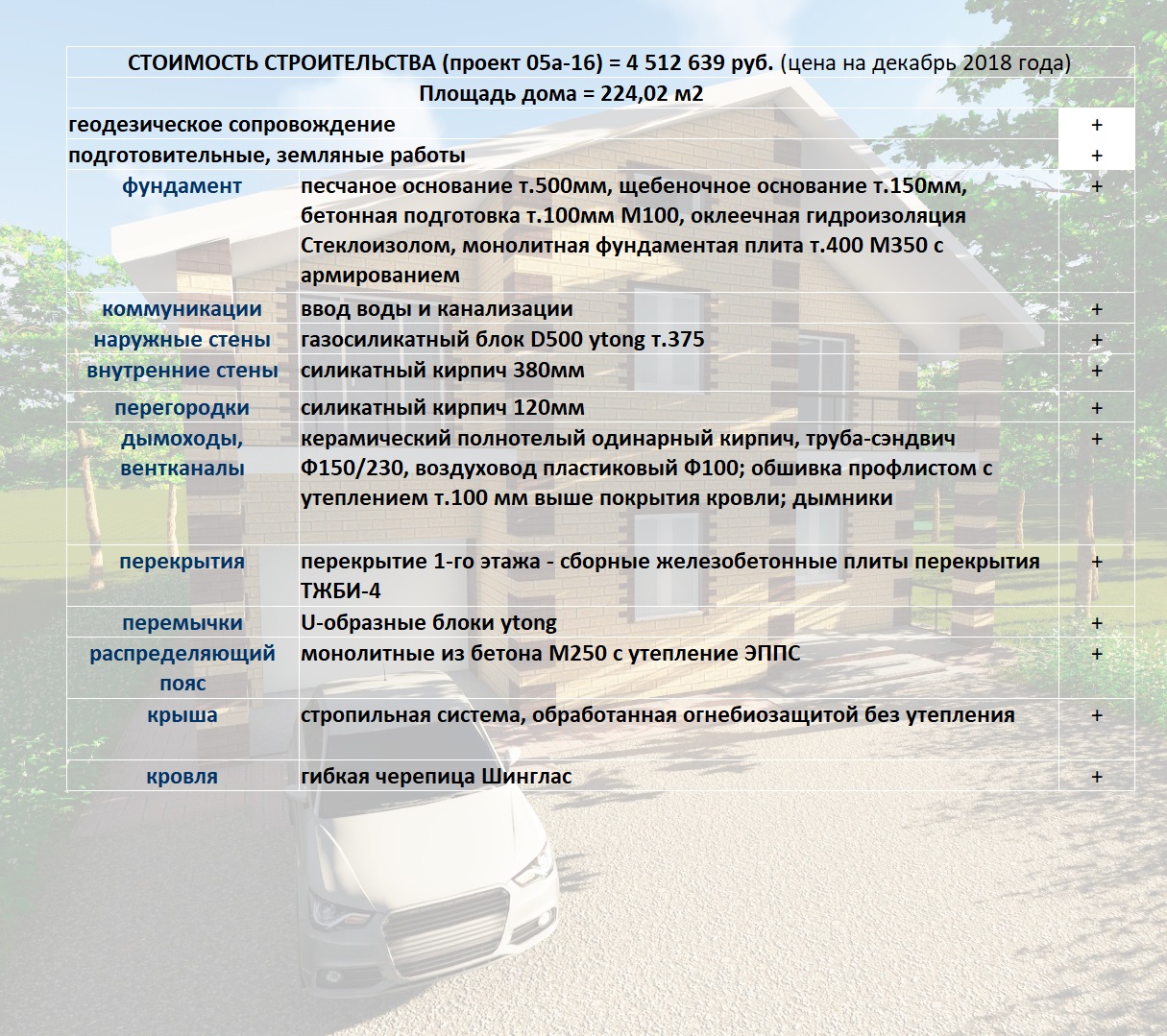 СТОИМОСТЬ СТРОИТЕЛЬСТВА (проект 05а-16) = 4 512 639 руб. (цена на декабрь 2018 года)

Площадь дома = 224,02 м2

| | | |
|---|---|---|
| геодезическое сопровождение | | + |
| подготовительные, земляные работы | | + |
| фундамент | песчаное основание т.500мм, щебеночное основание т.150мм, бетонная подготовка т.100мм М100, оклеечная гидроизоляция Стеклоизолом, монолитная фундаментая плита т.400 М350 с армированием | + |
| коммуникации | ввод воды и канализации | + |
| наружные стены | газосиликатный блок D500 ytong т.375 | + |
| внутренние стены | силикатный кирпич 380мм | + |
| перегородки | силикатный кирпич 120мм | + |
| дымоходы, вентканалы | керамический полнотелый одинарный кирпич, труба-сэндвич Ф150/230, воздуховод пластиковый Ф100; обшивка профлистом с утеплением т.100 мм выше покрытия кровли; дымники | + |
| перекрытия | перекрытие 1-го этажа - сборные железобетонные плиты перекрытия ТЖБИ-4 | + |
| перемычки | U-образные блоки ytong | + |
| распределяющий пояс | монолитные из бетона М250 с утепление ЭППС | + |
| крыша | стропильная система, обработанная огнебиозащитой без утепления | + |
| кровля | гибкая черепица Шинглас | + |